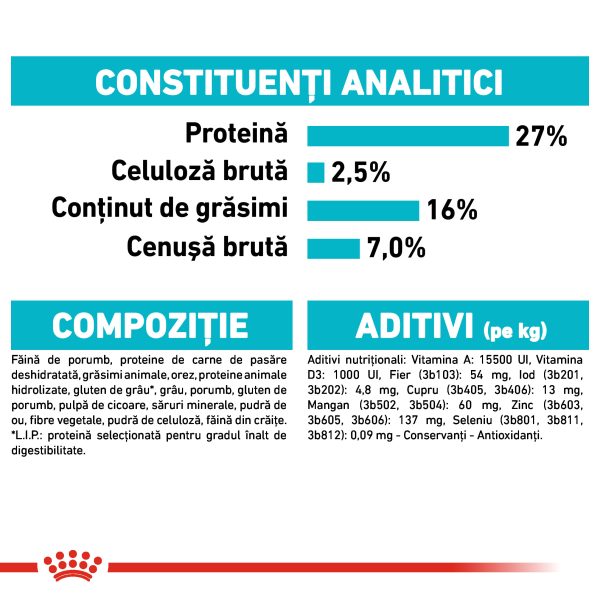 CONSTITUENȚI ANALITICI

Proteină 27%
Celuloză brută 2,5%
Conținut de grăsimi 16%
Cenușă brută 7,0%

COMPOZIȚIE

Făină de porumb, proteine de carne de pasăre deshidratată, grăsimi animale, orez, proteine animale hidrolizate, gluten de grâu*, grâu, porumb, gluten de porumb, pulpă de cicoare, săruri minerale, pudră de ou, fibre vegetale, pudră de celuloză, făină din crăițe. *L.I.P.: proteină selecționată pentru gradul înalt de digestibilitate.

ADITIVI (pe kg)

Aditivi nutriționali: Vitamina A: 15500 UI, Vitamina D3: 1000 UI, Fier (3b103): 54 mg, Iod (3b201, 3b202): 4,8 mg, Cupru (3b405, 3b406): 13 mg, Mangan (3b502, 3b504): 60 mg, Zinc (3b603, 3b605, 3b606): 137 mg, Seleniu (3b801, 3b811, 3b812): 0,09 mg - Conservanți - Antioxidanți.